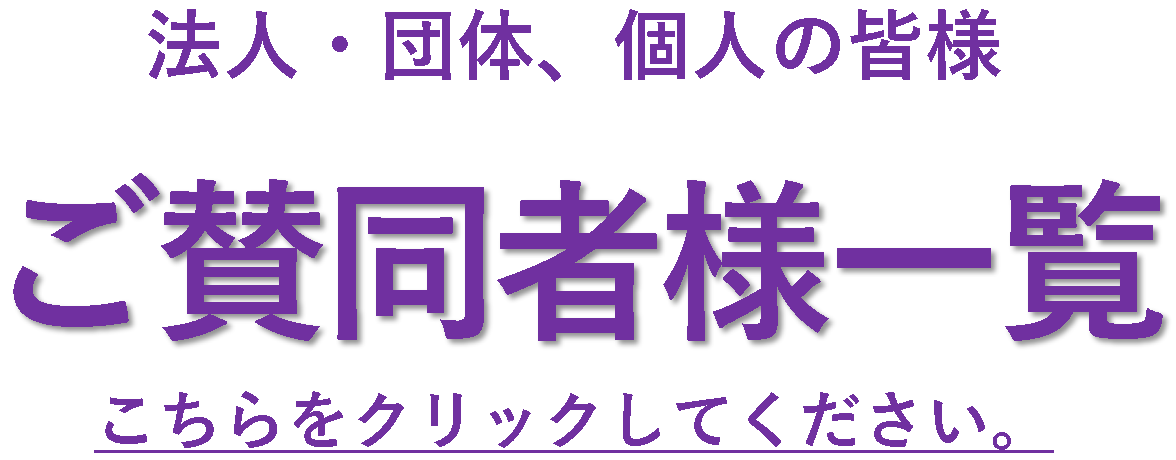 法人・団体、個人の皆様

ご賛同者様一覧

こちらをクリックしてください。